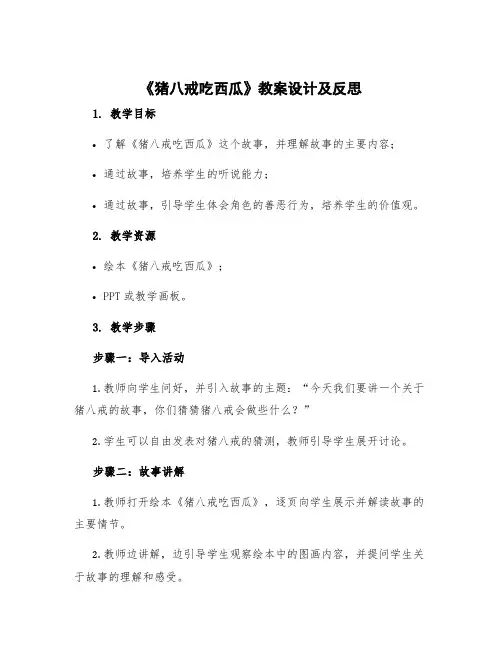 《猪八戒吃西瓜》教案设计及反思

1. 教学目标

• 了解《猪八戒吃西瓜》这个故事，并理解故事的主要内容；

• 通过故事，培养学生的听说能力；

• 通过故事，引导学生体会角色的善恶行为，培养学生的价值观。

2. 教学资源

• 绘本《猪八戒吃西瓜》；

• PPT 或教学画板。

3. 教学步骤

步骤一：导入活动

1. 教师向学生问好，并引入故事的主题：“今天我们要讲一个关于猪八戒的故事，你们猜猜猪八戒会做些什么？”

2. 学生可以自由发表对猪八戒的猜测，教师引导学生展开讨论。

步骤二：故事讲解

1. 教师打开绘本《猪八戒吃西瓜》，逐页向学生展示并解读故事的主要情节。

2. 教师边讲解，边引导学生观察绘本中的图画内容，并提问学生关于故事的理解和感受。